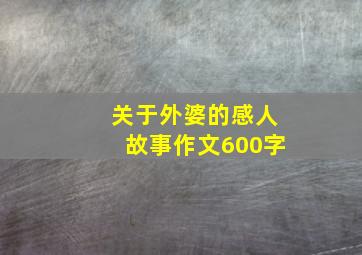 关于外婆的感人故事作文600字